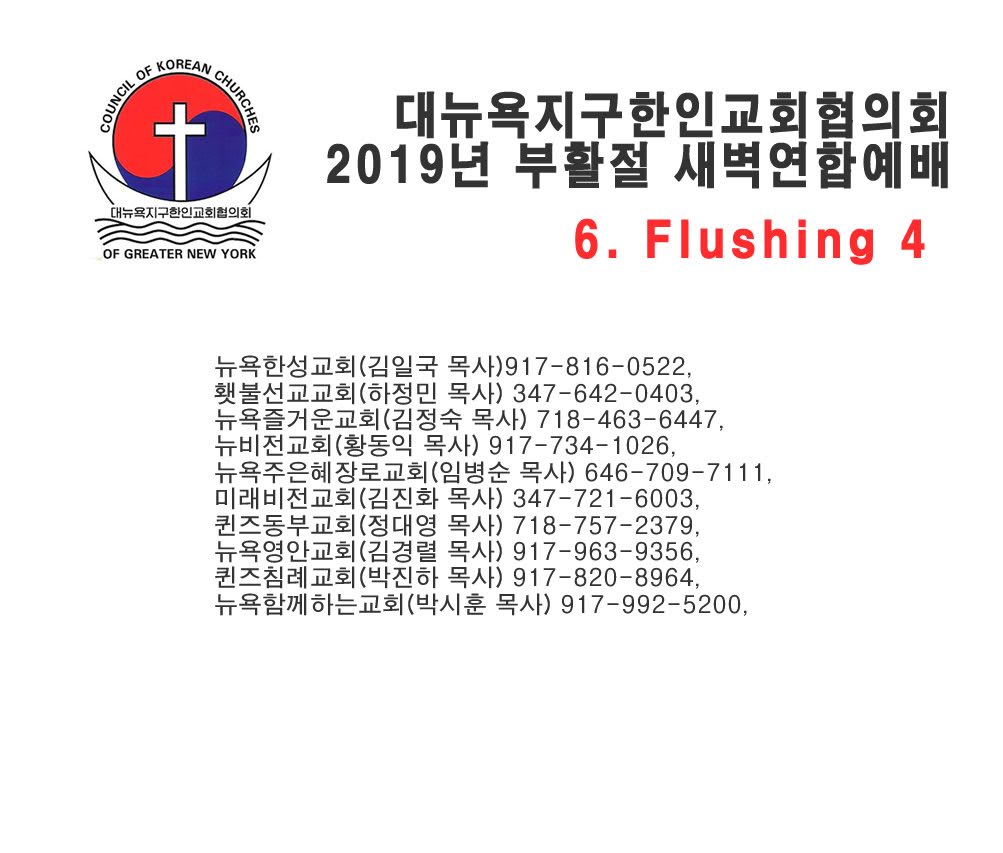 COUNCIL OF KOREAN CHURCHES
대뉴욕지구한인교회협의회
OF GREATER NEW YORK

대뉴욕지구한인교회협의회
2019년 부활절 새벽연합예배
6. Flushing 4

뉴욕한성교회(김일국 목사)917-816-0522,
횃불선교교회(하정민 목사) 347-642-0403,
뉴욕즐거운교회(김정숙 목사) 718-463-6447,
뉴비전교회(황동익 목사) 917-734-1026,
뉴욕주은혜장로교회(임병순 목사) 646-709-7111,
미래비전교회(김진화 목사) 347-721-6003,
퀸즈동부교회(정대영 목사) 718-757-2379,
뉴욕영안교회(김경렬 목사) 917-963-9356,
퀸즈침례교회(박진하 목사) 917-820-8964,
뉴욕함께하는교회(박시훈 목사) 917-992-5200,